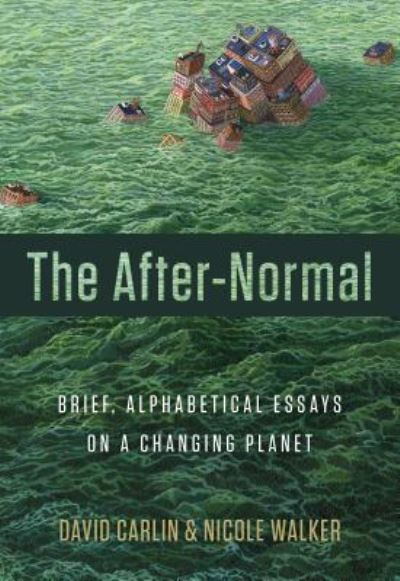 The After-Normal

BRIEF, ALPHABETICAL ESSAYS ON A CHANGING PLANET

DAVID CARLIN & NICOLE WALKER